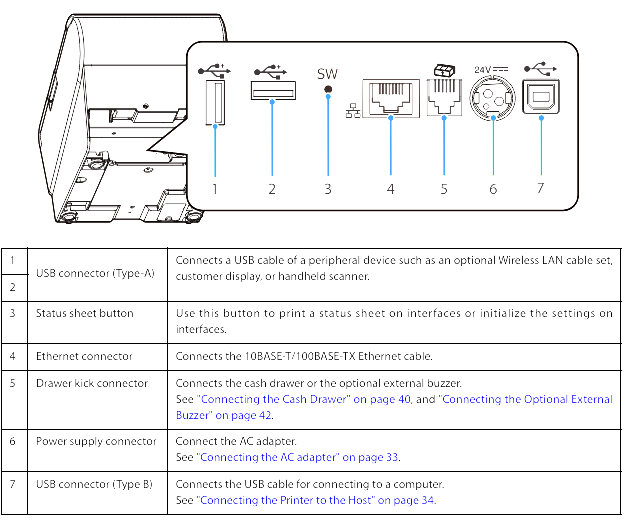 SW

24V

1 2 3 4 5 6 7

| 1 | USB connector (Type-A) | Connects a USB cable of a peripheral device such as an optional Wireless LAN cable set, customer display, or handheld scanner. |
|---|---|---|
| 2 | | |
| 3 | Status sheet button | Use this button to print a status sheet on interfaces or initialize the settings on interfaces. |
| 4 | Ethernet connector | Connects the 10BASE-T/100BASE-TX Ethernet cable. |
| 5 | Drawer kick connector | Connects the cash drawer or the optional external buzzer. See "Connecting the Cash Drawer" on page 40, and "Connecting the Optional External Buzzer" on page 42. |
| 6 | Power supply connector | Connect the AC adapter. See "Connecting the AC adapter" on page 33. |
| 7 | USB connector (Type B) | Connects the USB cable for connecting to a computer. See "Connecting the Printer to the Host" on page 34. |